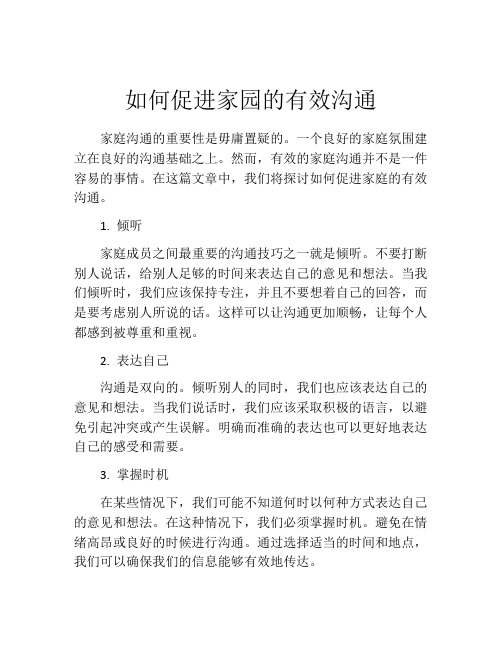 如何促进家园的有效沟通

家庭沟通的重要性是毋庸置疑的。一个良好的家庭氛围建立在良好的沟通基础之上。然而，有效的家庭沟通并不是一件容易的事情。在这篇文章中，我们将探讨如何促进家庭的有效沟通。

1. 倾听

家庭成员之间最重要的沟通技巧之一就是倾听。不要打断别人说话，给别人足够的时间来表达自己的意见和想法。当我们倾听时，我们应该保持专注，并且不要想着自己的回答，而是要考虑别人所说的话。这样可以让沟通更加顺畅，让每个人都感到被尊重和重视。

2. 表达自己

沟通是双向的。倾听别人的同时，我们也应该表达自己的意见和想法。当我们说话时，我们应该采取积极的语言，以避免引起冲突或产生误解。明确而准确的表达也可以更好地表达自己的感受和需要。

3. 掌握时机

在某些情况下，我们可能不知道何时以何种方式表达自己的意见和想法。在这种情况下，我们必须掌握时机。避免在情绪高昂或良好的时候进行沟通。通过选择适当的时间和地点，我们可以确保我们的信息能够有效地传达。